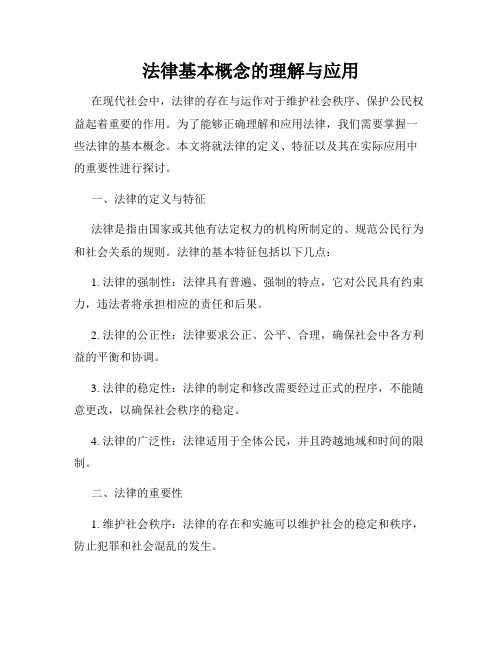 法律基本概念的理解与应用

在现代社会中，法律的存在与运作对于维护社会秩序、保护公民权益起着重要的作用。为了能够正确理解和应用法律，我们需要掌握一些法律的基本概念。本文将就法律的定义、特征以及其在实际应用中的重要性进行探讨。

一、法律的定义与特征

法律是指由国家或其他有法定权力的机构所制定的、规范公民行为和社会关系的规则。法律的基本特征包括以下几点：

1. 法律的强制性：法律具有普遍、强制的特点，它对公民具有约束力，违法者将承担相应的责任和后果。

2. 法律的公正性：法律要求公正、公平、合理，确保社会中各方利益的平衡和协调。

3. 法律的稳定性：法律的制定和修改需要经过正式的程序，不能随意更改，以确保社会秩序的稳定。

4. 法律的广泛性：法律适用于全体公民，并且跨越地域和时间的限制。

二、法律的重要性

1. 维护社会秩序：法律的存在和实施可以维护社会的稳定和秩序，防止犯罪和社会混乱的发生。